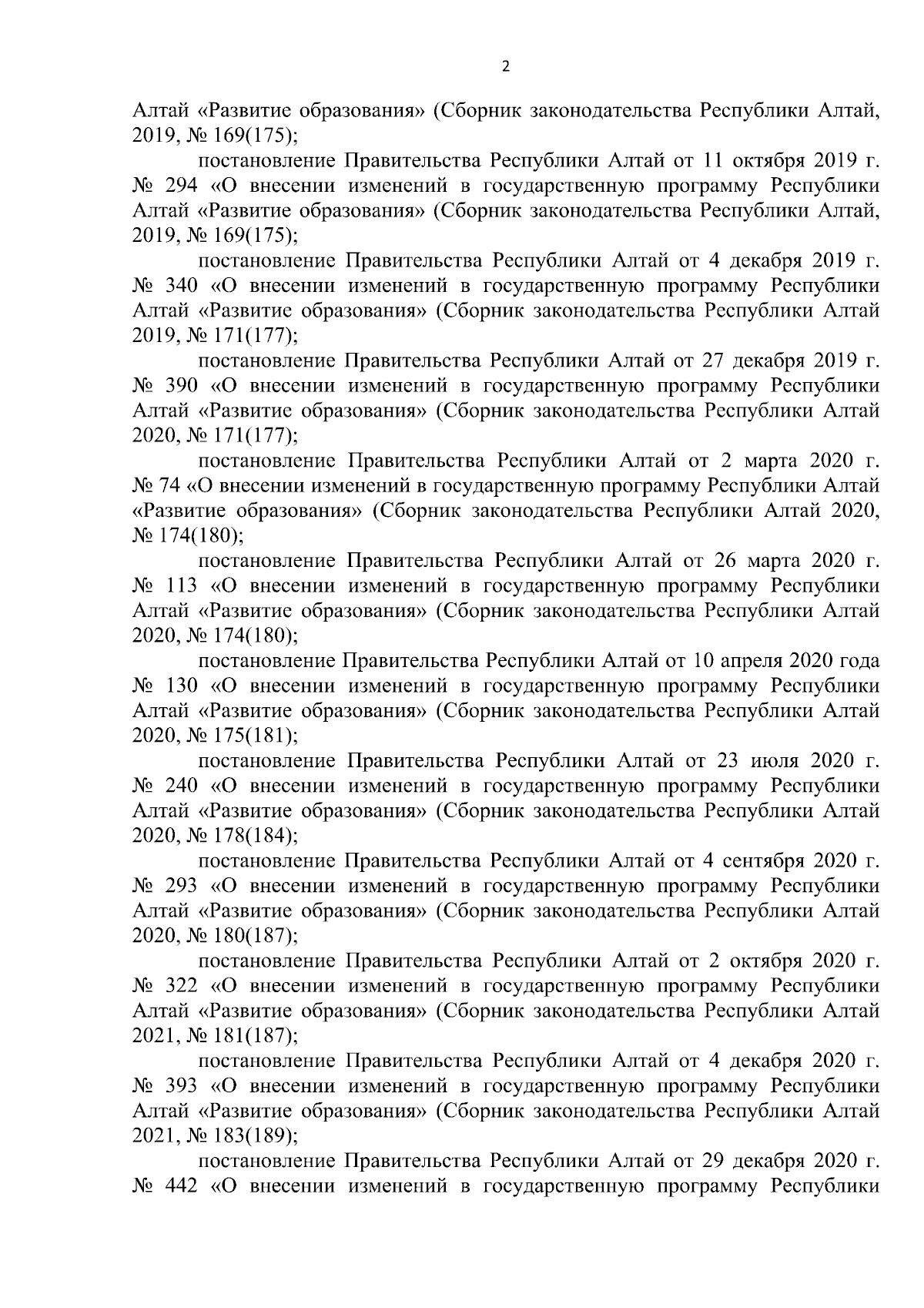 2

Алтай «Развитие образования» (Сборник законодательства Республики Алтай, 2019, № 169(175);

постановление Правительства Республики Алтай от 11 октября 2019 г. № 294 «О внесении изменений в государственную программу Республики Алтай «Развитие образования» (Сборник законодательства Республики Алтай, 2019, № 169(175);

постановление Правительства Республики Алтай от 4 декабря 2019 г. № 340 «О внесении изменений в государственную программу Республики Алтай «Развитие образования» (Сборник законодательства Республики Алтай 2019, № 171(177);

постановление Правительства Республики Алтай от 27 декабря 2019 г. № 390 «О внесении изменений в государственную программу Республики Алтай «Развитие образования» (Сборник законодательства Республики Алтай 2020, № 171(177);

постановление Правительства Республики Алтай от 2 марта 2020 г. № 74 «О внесении изменений в государственную программу Республики Алтай «Развитие образования» (Сборник законодательства Республики Алтай 2020, № 174(180);

постановление Правительства Республики Алтай от 26 марта 2020 г. № 113 «О внесении изменений в государственную программу Республики Алтай «Развитие образования» (Сборник законодательства Республики Алтай 2020, № 174(180);

постановление Правительства Республики Алтай от 10 апреля 2020 года № 130 «О внесении изменений в государственную программу Республики Алтай «Развитие образования» (Сборник законодательства Республики Алтай 2020, № 175(181);

постановление Правительства Республики Алтай от 23 июля 2020 г. № 240 «О внесении изменений в государственную программу Республики Алтай «Развитие образования» (Сборник законодательства Республики Алтай 2020, № 178(184);

постановление Правительства Республики Алтай от 4 сентября 2020 г. № 293 «О внесении изменений в государственную программу Республики Алтай «Развитие образования» (Сборник законодательства Республики Алтай 2020, № 180(187);

постановление Правительства Республики Алтай от 2 октября 2020 г. № 322 «О внесении изменений в государственную программу Республики Алтай «Развитие образования» (Сборник законодательства Республики Алтай 2021, № 181(187);

постановление Правительства Республики Алтай от 4 декабря 2020 г. № 393 «О внесении изменений в государственную программу Республики Алтай «Развитие образования» (Сборник законодательства Республики Алтай 2021, № 183(189);

постановление Правительства Республики Алтай от 29 декабря 2020 г. № 442 «О внесении изменений в государственную программу Республики